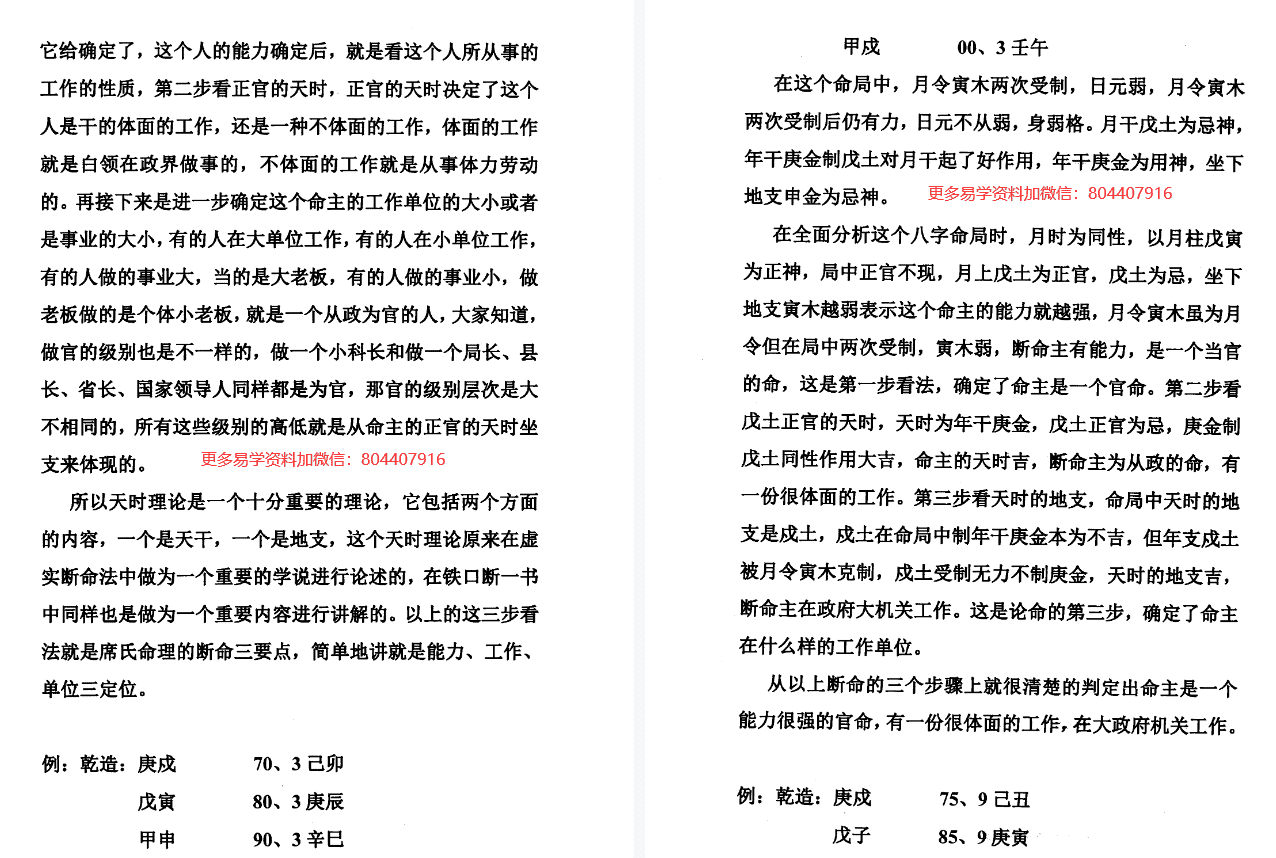 它给确定了，这个人的能力确定后，就是看这个人所从事的工作的性质，第二步看正官的天时，正官的天时决定了这个人是干的体面的工作，还是一种不体面的工作，体面的工作就是白领在政界做事的，不体面的工作就是从事体力劳动的。再接下来是进一步确定这个命主的工作单位的大小或者是事业的大小，有的人在大单位工作，有的人在小单位工作，有的人做的事业大，当的是大老板，有的人做的事业小，做老板做的是个体小老板，就是一个从政为官的人，大家知道，做官的级别也是不一样的，做一个小科长和做一个局长、县长、省长、国家领导人同样都是为官，那官的级别层次是大不相同的，所有这些级别的高低就是从命主的正官的天时坐支来体现的。 更多易学资料加微信：804407916

所以天时理论是一个十分重要的理论，它包括两个方面的内容，一个是天干，一个是地支，这个天时理论原来在虚实断命法中做为一个重要的学说进行论述的，在铁口断一书中同样也是做为一个重要内容进行讲解的。以上的这三步看法就是席氏命理的断命三要点，简单地讲就是能力、工作、单位三定位。

例：乾造：庚戌　　70、3 己卯

戊寅　　80、3 庚辰

甲申　　90、3 辛巳

甲戌　　00、3 壬午

在这个命局中，月令寅木两次受制，日元弱，月令寅木两次受制后仍有力，日元不从弱，身弱格。月干戊土为忌神，年干庚金制戊土对月干起了好作用，年干庚金为用神，坐下地支申金为忌神。 更多易学资料加微信：804407916

在全面分析这个八字命局时，月时为同性，以月柱戊寅为正神，局中正官不现，月上戊土为正官，戊土为忌，坐下地支寅木越弱表示这个命主的能力就越强，月令寅木虽为月令但在局中两次受制，寅木弱，断命主有能力，是一个当官的命，这是第一步看法，确定了命主是一个官命。第二步看戊土正官的天时，天时为年干庚金，戊土正官为忌，庚金制戊土同性作用大吉，命主的天时吉，断命主为从政的命，有一份很体面的工作。第三步看天时的地支，命局中天时的地支是戌土，戌土在命局中制年干庚金本为不吉，但年支戌土被月令寅木克制，戌土受制无力不制庚金，天时的地支吉，断命主在政府大机关工作。这是论命的第三步，确定了命主在什么样的工作单位。

从以上断命的三个步骤上就很清楚的判定出命主是一个能力很强的官命，有一份很体面的工作，在大政府机关工作。

例：乾造：庚戌　　75、9 己丑

戊子　　85、9 庚寅